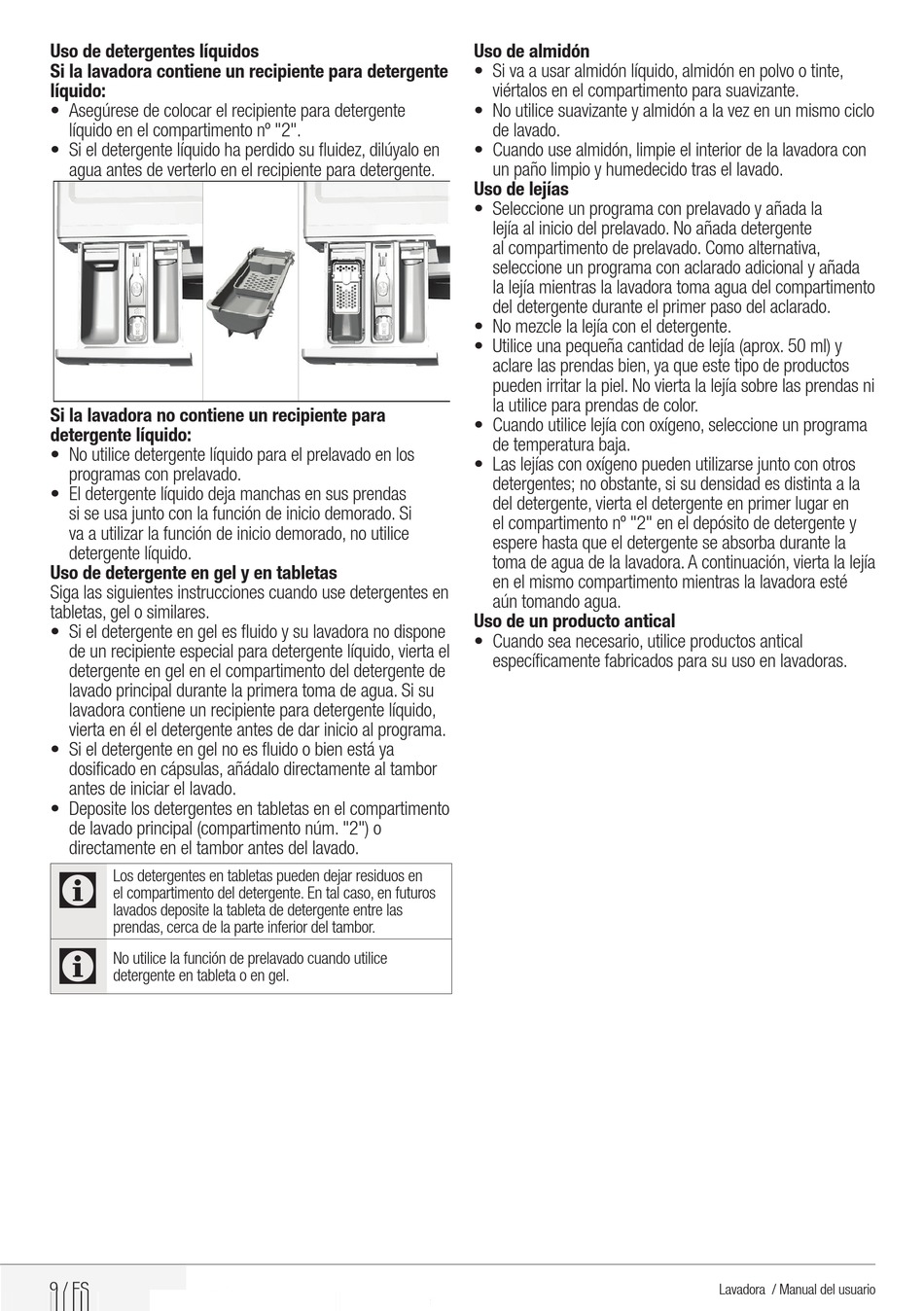 **Uso de detergentes líquidos**
**Si la lavadora contiene un recipiente para detergente líquido:**
• Asegúrese de colocar el recipiente para detergente líquido en el compartimento nº "2".
• Si el detergente líquido ha perdido su fluidez, dilúyalo en agua antes de verterlo en el recipiente para detergente.

**Si la lavadora no contiene un recipiente para detergente líquido:**
• No utilice detergente líquido para el prelavado en los programas con prelavado.
• El detergente líquido deja manchas en sus prendas si se usa junto con la función de inicio demorado. Si va a utilizar la función de inicio demorado, no utilice detergente líquido.
**Uso de detergente en gel y en tabletas**
Siga las siguientes instrucciones cuando use detergentes en tabletas, gel o similares.
• Si el detergente en gel es fluido y su lavadora no dispone de un recipiente especial para detergente líquido, vierta el detergente en gel en el compartimento del detergente de lavado principal durante la primera toma de agua. Si su lavadora contiene un recipiente para detergente líquido, vierta en él el detergente antes de dar inicio al programa.
• Si el detergente en gel no es fluido o bien está ya dosificado en cápsulas, añádalo directamente al tambor antes de iniciar el lavado.
• Deposite los detergentes en tabletas en el compartimento de lavado principal (compartimento núm. "2") o directamente en el tambor antes del lavado.

Los detergentes en tabletas pueden dejar residuos en el compartimento del detergente. En tal caso, en futuros lavados deposite la tableta de detergente entre las prendas, cerca de la parte inferior del tambor.

No utilice la función de prelavado cuando utilice detergente en tableta o en gel.

**Uso de almidón**
• Si va a usar almidón líquido, almidón en polvo o tinte, viértalos en el compartimento para suavizante.
• No utilice suavizante y almidón a la vez en un mismo ciclo de lavado.
• Cuando use almidón, limpie el interior de la lavadora con un paño limpio y humedecido tras el lavado.
**Uso de lejías**
• Seleccione un programa con prelavado y añada la lejía al inicio del prelavado. No añada detergente al compartimento de prelavado. Como alternativa, seleccione un programa con aclarado adicional y añada la lejía mientras la lavadora toma agua del compartimento del detergente durante el primer paso del aclarado.
• No mezcle la lejía con el detergente.
• Utilice una pequeña cantidad de lejía (aprox. 50 ml) y aclare las prendas bien, ya que este tipo de productos pueden irritar la piel. No vierta la lejía sobre las prendas ni la utilice para prendas de color.
• Cuando utilice lejía con oxígeno, seleccione un programa de temperatura baja.
• Las lejías con oxígeno pueden utilizarse junto con otros detergentes; no obstante, si su densidad es distinta a la del detergente, vierta el detergente en primer lugar en el compartimento nº "2" en el depósito de detergente y espere hasta que el detergente se absorba durante la toma de agua de la lavadora. A continuación, vierta la lejía en el mismo compartimento mientras la lavadora esté aún tomando agua.
**Uso de un producto antical**
• Cuando sea necesario, utilice productos antical específicamente fabricados para su uso en lavadoras.

9 / ES

Lavadora / Manual del usuario